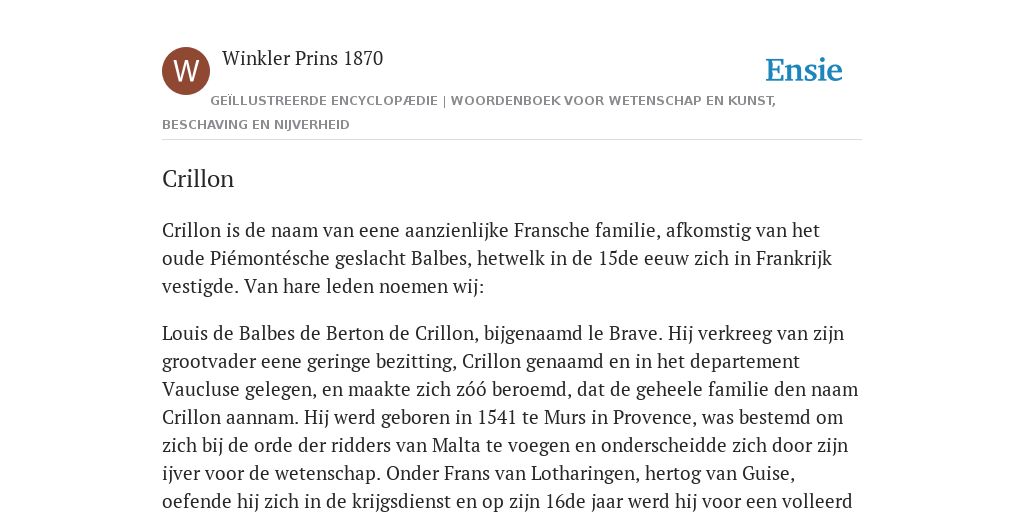 W

Winkler Prins 1870

Ensie

GEÏLLUSTREERDE ENCYCLOPÆDIE | WOORDENBOEK VOOR WETENSCHAP EN KUNST, BESCHAVING EN NIJVERHEID

Crillon

Crillon is de naam van eene aanzienlijke Fransche familie, afkomstig van het oude Piémontésche geslacht Balbes, hetwelk in de 15de eeuw zich in Frankrijk vestigde. Van hare leden noemen wij:

Louis de Balbes de Berton de Crillon, bijgenaamd le Brave. Hij verkreeg van zijn grootvader eene geringe bezitting, Crillon genaamd en in het departement Vaucluse gelegen, en maakte zich zóó beroemd, dat de geheele familie den naam Crillon aannam. Hij werd geboren in 1541 te Murs in Provence, was bestemd om zich bij de orde der ridders van Malta te voegen en onderscheidde zich door zijn ijver voor de wetenschap. Onder Frans van Lotharingen, hertog van Guise, oefende hij zich in de krijgsdienst en op zijn 16de jaar werd hij voor een volleerd